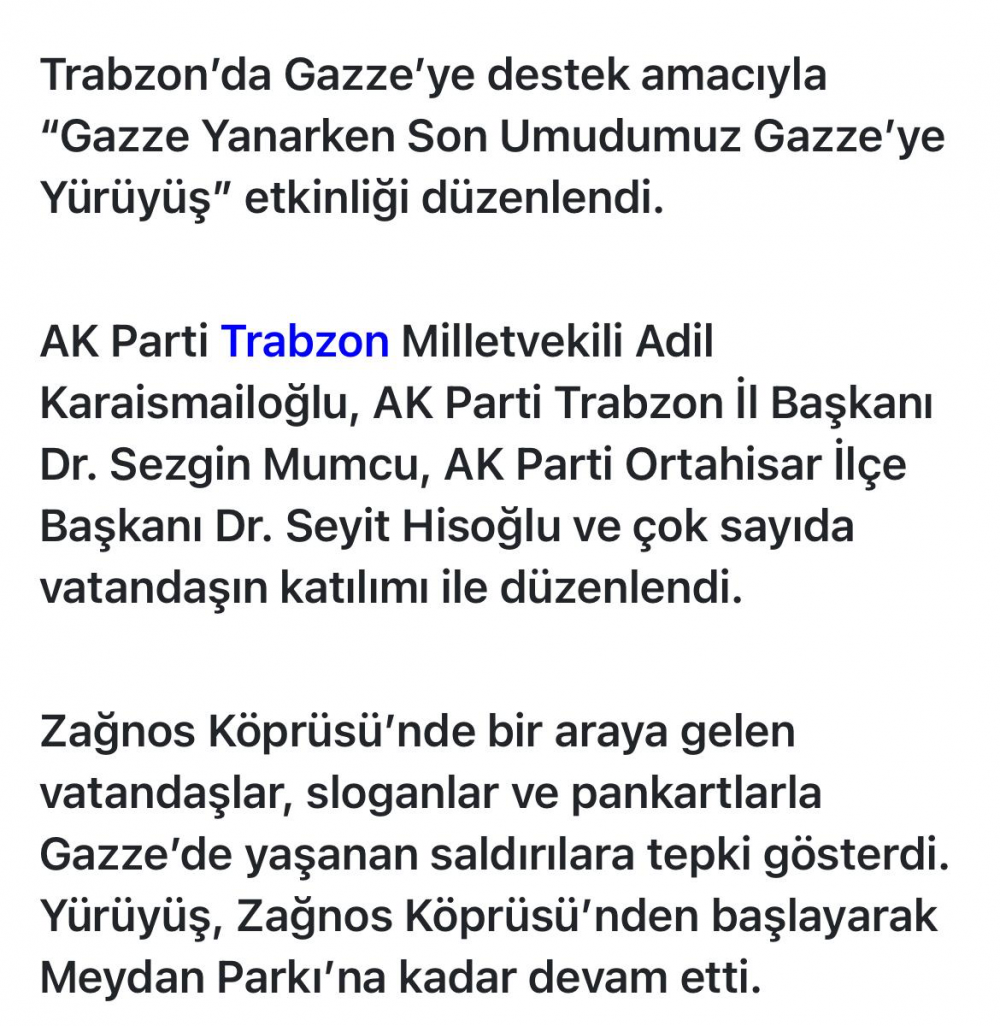 Trabzon’da Gazze’ye destek amacıyla “Gazze Yanarken Son Umudumuz Gazze’ye Yürüyüş” etkinliği düzenlendi.

AK Parti Trabzon Milletvekili Adil Karaismailoğlu, AK Parti Trabzon İl Başkanı Dr. Sezgin Mumcu, AK Parti Ortahisar İlçe Başkanı Dr. Seyit Hisoğlu ve çok sayıda vatandaşın katılımı ile düzenlendi.

Zağnos Köprüsü’nde bir araya gelen vatandaşlar, sloganlar ve pankartlarla Gazze’de yaşanan saldırılara tepki gösterdi. Yürüyüş, Zağnos Köprüsü’nden başlayarak Meydan Parkı’na kadar devam etti.